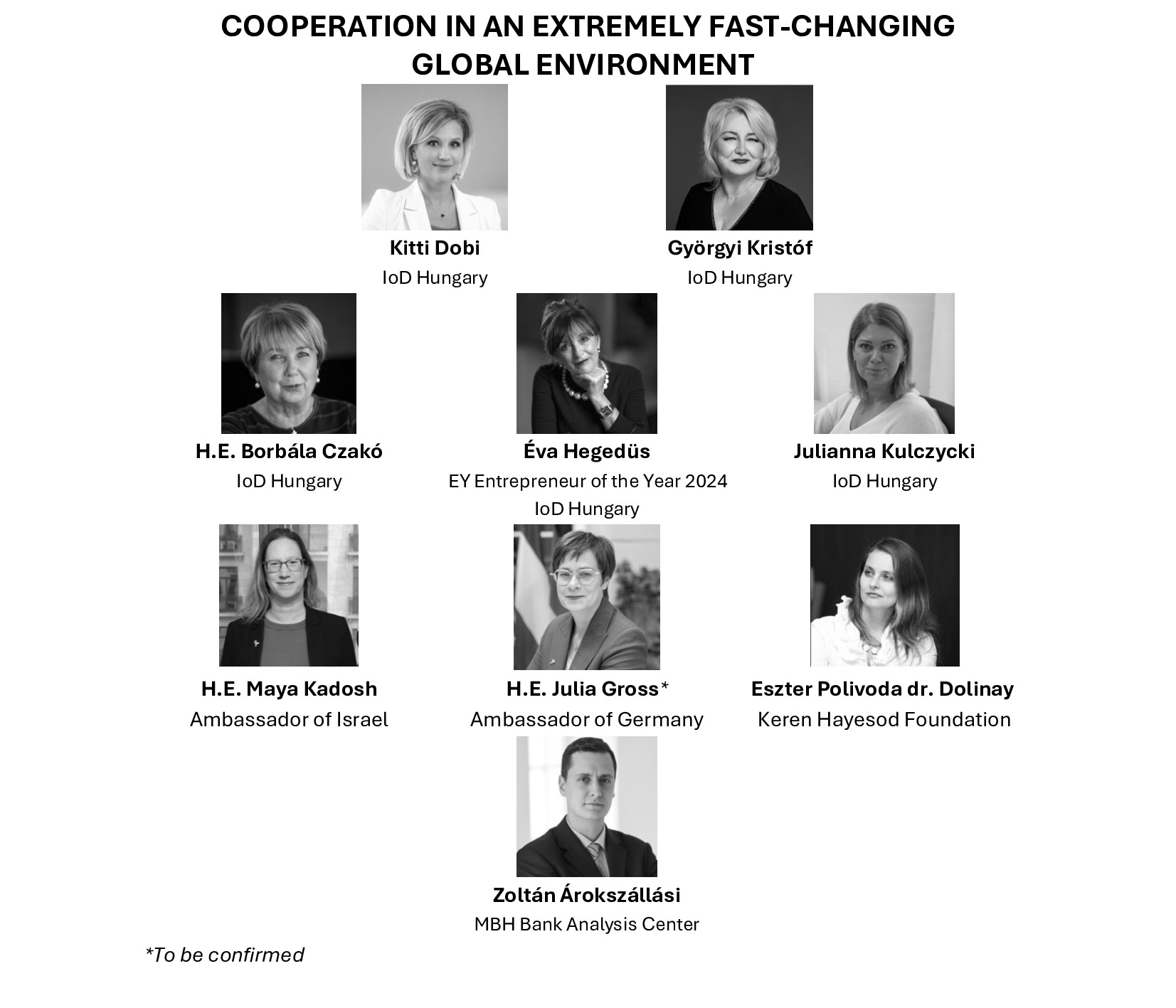 COOPERATION IN AN EXTREMELY FAST-CHANGING GLOBAL ENVIRONMENT

Kitti Dobi
IoD Hungary

Györgyi Kristóf
IoD Hungary

H.E. Borbála Czakó
IoD Hungary

Éva Hegedüs
EY Entrepreneur of the Year 2024
IoD Hungary

Julianna Kulczycki
IoD Hungary

H.E. Maya Kadosh
Ambassador of Israel

H.E. Julia Gross*
Ambassador of Germany

Eszter Polivoda dr. Dolinay
Keren Hayesod Foundation

Zoltán Árokszállási
MBH Bank Analysis Center

*To be confirmed